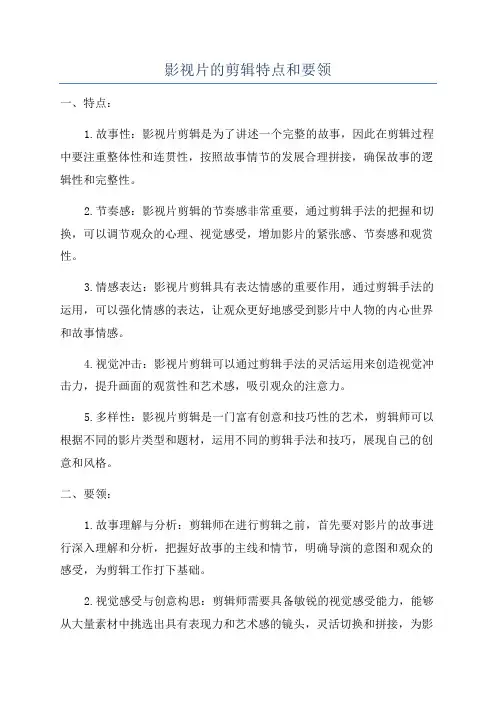 影视片的剪辑特点和要领

一、特点：

1.故事性：影视片剪辑是为了讲述一个完整的故事，因此在剪辑过程中要注重整体性和连贯性，按照故事情节的发展合理拼接，确保故事的逻辑性和完整性。

2.节奏感：影视片剪辑的节奏感非常重要，通过剪辑手法的把握和切换，可以调节观众的心理、视觉感受，增加影片的紧张感、节奏感和观赏性。

3.情感表达：影视片剪辑具有表达情感的重要作用，通过剪辑手法的运用，可以强化情感的表达，让观众更好地感受到影片中人物的内心世界和故事情感。

4.视觉冲击：影视片剪辑可以通过剪辑手法的灵活运用来创造视觉冲击力，提升画面的观赏性和艺术感，吸引观众的注意力。

5.多样性：影视片剪辑是一门富有创意和技巧性的艺术，剪辑师可以根据不同的影片类型和题材，运用不同的剪辑手法和技巧，展现自己的创意和风格。

二、要领：

1.故事理解与分析：剪辑师在进行剪辑之前，首先要对影片的故事进行深入理解和分析，把握好故事的主线和情节，明确导演的意图和观众的感受，为剪辑工作打下基础。

2.视觉感受与创意构思：剪辑师需要具备敏锐的视觉感受能力，能够从大量素材中挑选出具有表现力和艺术感的镜头，灵活切换和拼接，为影